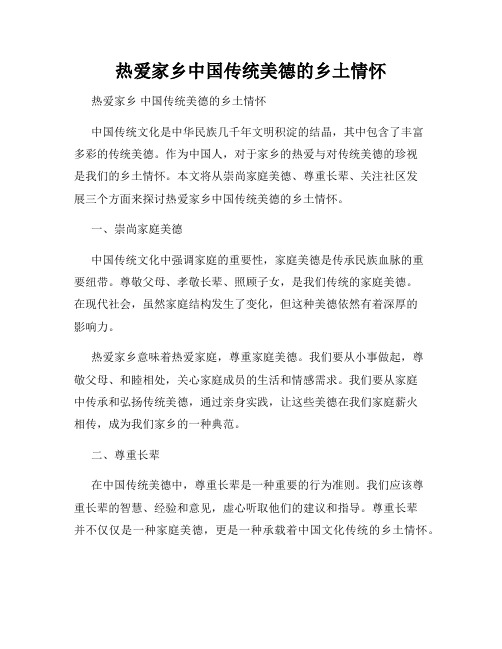 热爱家乡中国传统美德的乡土情怀

热爱家乡 中国传统美德的乡土情怀

中国传统文化是中华民族几千年文明积淀的结晶，其中包含了丰富多彩的传统美德。作为中国人，对于家乡的热爱与对传统美德的珍视是我们的乡土情怀。本文将从崇尚家庭美德、尊重长辈、关注社区发展三个方面来探讨热爱家乡中国传统美德的乡土情怀。

一、崇尚家庭美德

中国传统文化中强调家庭的重要性，家庭美德是传承民族血脉的重要纽带。尊敬父母、孝敬长辈、照顾子女，是我们传统的家庭美德。在现代社会，虽然家庭结构发生了变化，但这种美德依然有着深厚的影响力。

热爱家乡意味着热爱家庭，尊重家庭美德。我们要从小事做起，尊敬父母、和睦相处，关心家庭成员的生活和情感需求。我们要从家庭中传承和弘扬传统美德，通过亲身实践，让这些美德在我们家庭薪火相传，成为我们家乡的一种典范。

二、尊重长辈

在中国传统美德中，尊重长辈是一种重要的行为准则。我们应该尊重长辈的智慧、经验和意见，虚心听取他们的建议和指导。尊重长辈并不仅仅是一种家庭美德，更是一种承载着中国文化传统的乡土情怀。